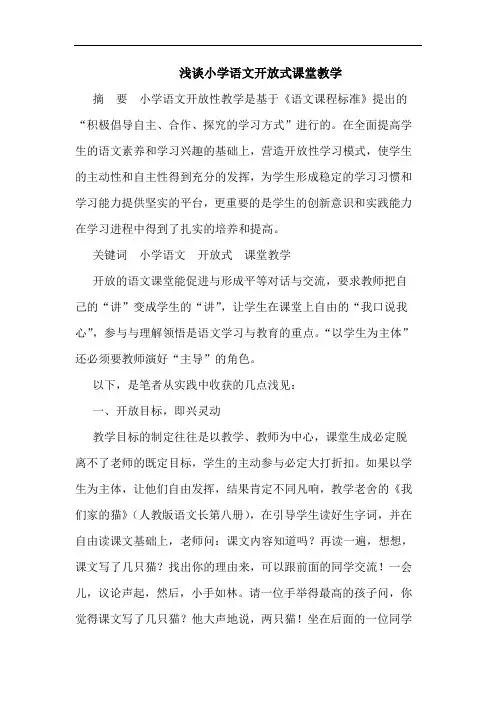 浅谈小学语文开放式课堂教学

摘　要　小学语文开放性教学是基于《语文课程标准》提出的“积极倡导自主、合作、探究的学习方式”进行的。在全面提高学生的语文素养和学习兴趣的基础上，营造开放性学习模式，使学生的主动性和自主性得到充分的发挥，为学生形成稳定的学习习惯和学习能力提供坚实的平台，更重要的是学生的创新意识和实践能力在学习进程中得到了扎实的培养和提高。

关键词　小学语文　开放式　课堂教学

开放的语文课堂能促进与形成平等对话与交流，要求教师把自己的“讲”变成学生的“讲”，让学生在课堂上自由的“我口说我心”，参与与理解领悟是语文学习与教育的重点。“以学生为主体”还必须要教师演好“主导”的角色。

以下，是笔者从实践中收获的几点浅见：

一、开放目标，即兴灵动

教学目标的制定往往是以教学、教师为中心，课堂生成必定脱离不了老师的既定目标，学生的主动参与必定大打折扣。如果以学生为主体，让他们自由发挥，结果肯定不同凡响，教学老舍的《我们家的猫》（人教版语文长第八册），在引导学生读好生字词，并在自由读课文基础上，老师问：课文内容知道吗？再读一遍，想想，课文写了几只猫？找出你的理由来，可以跟前面的同学交流！一会儿，议论声起，然后，小手如林。请一位手举得最高的孩子问，你觉得课文写了几只猫？他大声地说，两只猫！坐在后面的一位同学